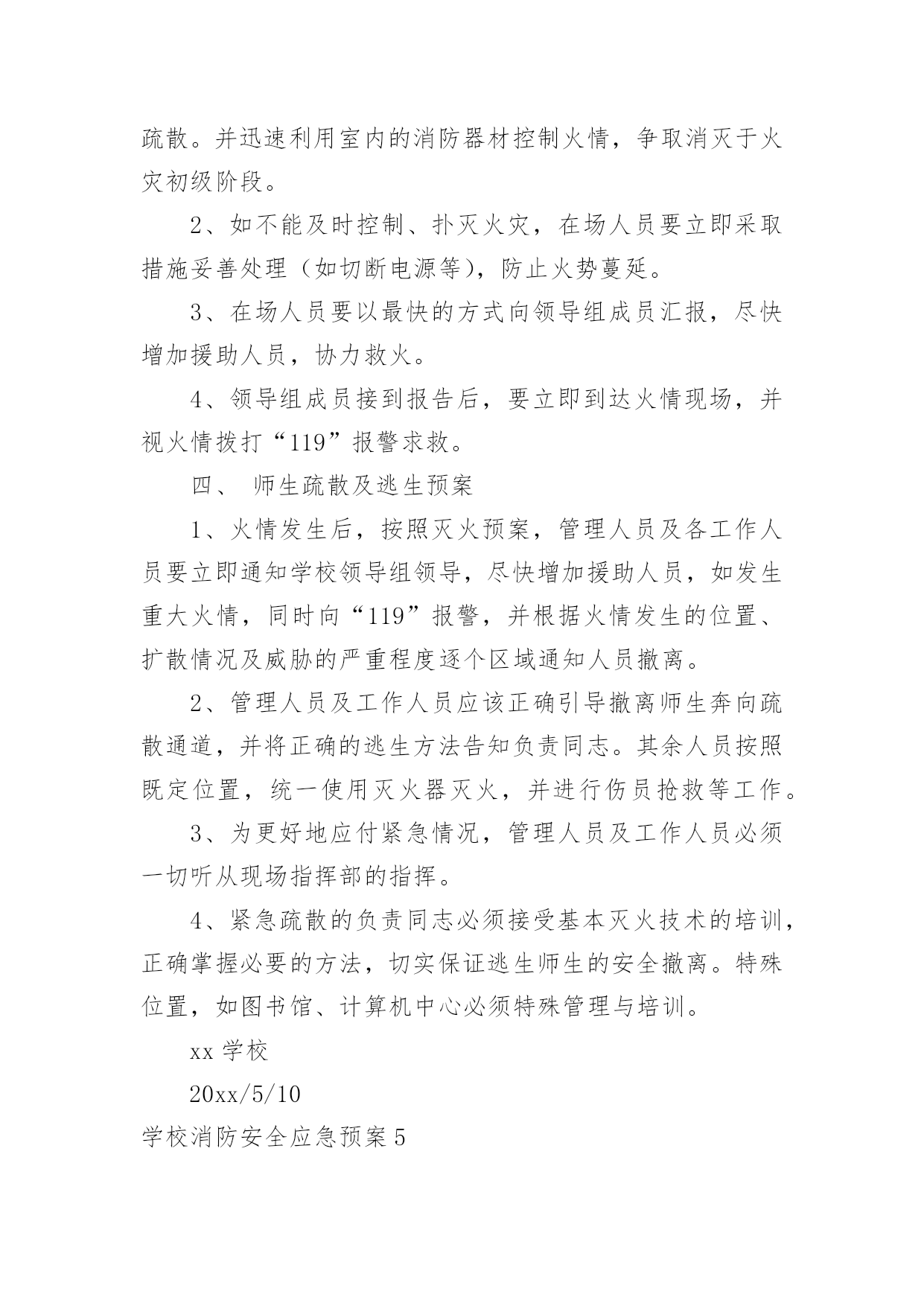 疏散。并迅速利用室内的消防器材控制火情，争取消灭于火灾初级阶段。

2、如不能及时控制、扑灭火灾，在场人员要立即采取措施妥善处理（如切断电源等），防止火势蔓延。

3、在场人员要以最快的方式向领导组成员汇报，尽快增加援助人员，协力救火。

4、领导组成员接到报告后，要立即到达火情现场，并视火情拨打“119”报警求救。

四、 师生疏散及逃生预案

1、火情发生后，按照灭火预案，管理人员及各工作人员要立即通知学校领导组领导，尽快增加援助人员，如发生重大火情，同时向“119”报警，并根据火情发生的位置、扩散情况及威胁的严重程度逐个区域通知人员撤离。

2、管理人员及工作人员应该正确引导撤离师生奔向疏散通道，并将正确的逃生方法告知负责同志。其余人员按照既定位置，统一使用灭火器灭火，并进行伤员抢救等工作。

3、为更好地应付紧急情况，管理人员及工作人员必须一切听从现场指挥部的指挥。

4、紧急疏散的负责同志必须接受基本灭火技术的培训，正确掌握必要的方法，切实保证逃生师生的安全撤离。特殊位置，如图书馆、计算机中心必须特殊管理与培训。

xx 学校

20xx/5/10

学校消防安全应急预案 5